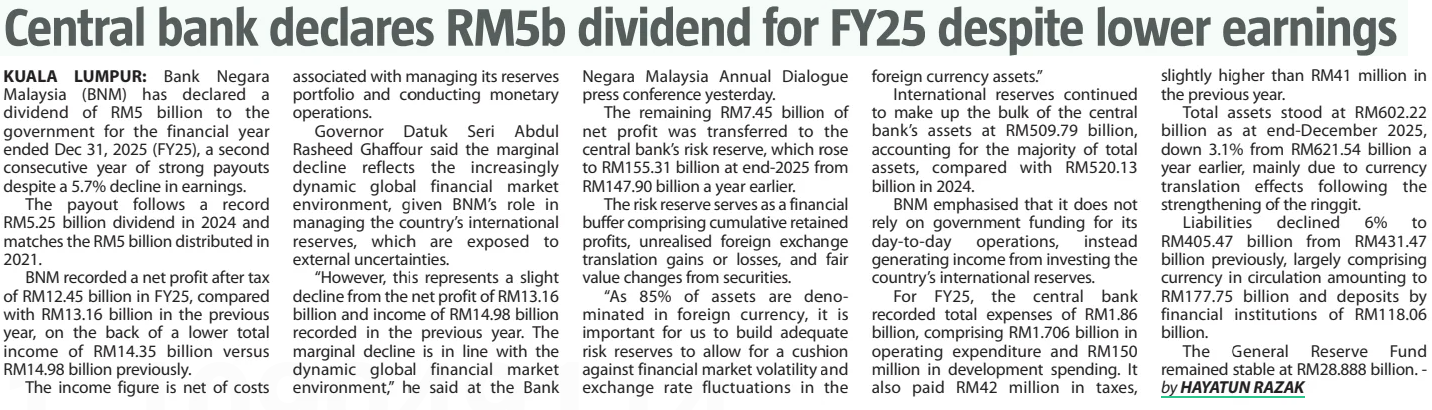 Central bank declares RM5b dividend for FY25 despite lower earnings

KUALA LUMPUR: Bank Negara Malaysia (BNM) has declared a dividend of RM5 billion to the government for the financial year ended Dec 31, 2025 (FY25), a second consecutive year of strong payouts despite a 5.7% decline in earnings.

The payout follows a record RM5.25 billion dividend in 2024 and matches the RM5 billion distributed in 2021.

BNM recorded a net profit after tax of RM12.45 billion in FY25, compared with RM13.16 billion in the previous year, on the back of a lower total income of RM14.35 billion versus RM14.98 billion previously.

The income figure is net of costs associated with managing its reserves portfolio and conducting monetary operations.

Governor Datuk Seri Abdul Rasheed Ghaffour said the marginal decline reflects the increasingly dynamic global financial market environment, given BNM's role in managing the country's international reserves, which are exposed to external uncertainties.

"However, this represents a slight decline from the net profit of RM13.16 billion and income of RM14.98 billion recorded in the previous year. The marginal decline is in line with the dynamic global financial market environment," he said at the Bank Negara Malaysia Annual Dialogue press conference yesterday.

The remaining RM7.45 billion of net profit was transferred to the central bank's risk reserve, which rose to RM155.31 billion at end-2025 from RM147.90 billion a year earlier.

The risk reserve serves as a financial buffer comprising cumulative retained profits, unrealised foreign exchange translation gains or losses, and fair value changes from securities.

"As 85% of assets are denominated in foreign currency, it is important for us to build adequate risk reserves to allow for a cushion against financial market volatility and exchange rate fluctuations in the foreign currency assets."

International reserves continued to make up the bulk of the central bank's assets at RM509.79 billion, accounting for the majority of total assets, compared with RM520.13 billion in 2024.

BNM emphasised that it does not rely on government funding for its day-to-day operations, instead generating income from investing the country's international reserves.

For FY25, the central bank recorded total expenses of RM1.86 billion, comprising RM1.706 billion in operating expenditure and RM150 million in development spending. It also paid RM42 million in taxes, slightly higher than RM41 million in the previous year.

Total assets stood at RM602.22 billion as at end-December 2025, down 3.1% from RM621.54 billion a year earlier, mainly due to currency translation effects following the strengthening of the ringgit.

Liabilities declined 6% to RM405.47 billion from RM431.47 billion previously, largely comprising currency in circulation amounting to RM177.75 billion and deposits by financial institutions of RM118.06 billion.

The General Reserve Fund remained stable at RM28.888 billion. - by HAYATUN RAZAK